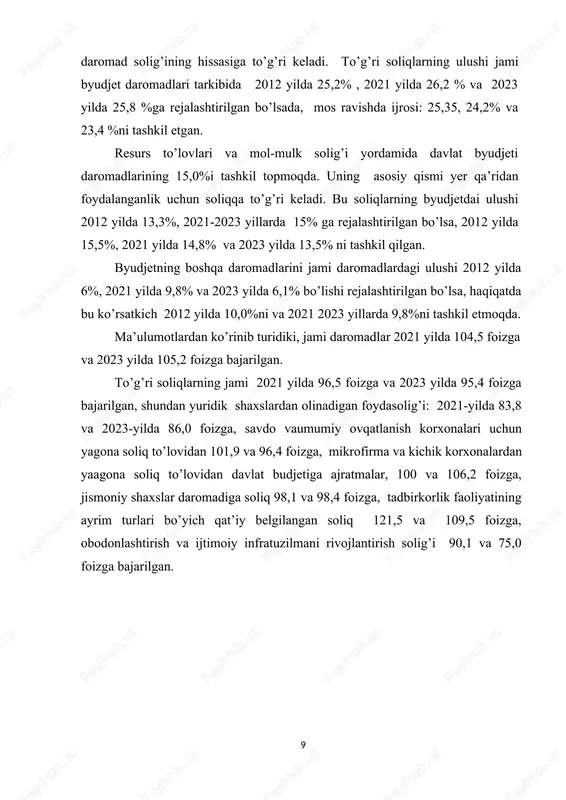 daromad solig'ining hissasiga to'g'ri keladi. To'g'ri soliqlarning ulushi jami byudjet daromadlari tarkibida 2012 yilda 25,2% , 2021 yilda 26,2 % va 2023 yilda 25,8 %ga rejalashtirilgan bo'lsada, mos ravishda ijrosi: 25,35, 24,2% va 23,4 %ni tashkil etgan.

Resurs to'lovlari va mol-mulk solig'i yordamida davlat byudjeti daromadlarining 15,0%i tashkil topmoqda. Uning asosiy qismi yer qa'ridan foydalanganlik uchun soliqqa to'g'ri keladi. Bu soliqlarning byudjetdai ulushi 2012 yilda 13,3%, 2021-2023 yillarda 15% ga rejalashtirilgan bo'lsa, 2012 yilda 15,5%, 2021 yilda 14,8% va 2023 yilda 13,5% ni tashkil qilgan.

Byudjetning boshqa daromadlarini jami daromadlardagi ulushi 2012 yilda 6%, 2021 yilda 9,8% va 2023 yilda 6,1% bo'lishi rejalashtirilgan bo'lsa, haqiqatda bu ko'rsatkich 2012 yilda 10,0%ni va 2021 2023 yillarda 9,8%ni tashkil etmoqda.

Ma'ulumotlardan ko'rinib turidiki, jami daromadlar 2021 yilda 104,5 foizga va 2023 yilda 105,2 foizga bajarilgan.

To'g'ri soliqlarning jami 2021 yilda 96,5 foizga va 2023 yilda 95,4 foizga bajarilgan, shundan yuridik shaxslardan olinadigan foydasolig'i: 2021-yilda 83,8 va 2023-yilda 86,0 foizga, savdo vaumumiy ovqatlanish korxonalari uchun yagona soliq to'lovidan 101,9 va 96,4 foizga, mikrofirma va kichik korxonalardan yaagona soliq to'lovidan davlat budjetiga ajratmalar, 100 va 106,2 foizga, jismoniy shaxslar daromadiga soliq 98,1 va 98,4 foizga, tadbirkorlik faoliyatining ayrim turlari bo'yich qat'iy belgilangan soliq 121,5 va 109,5 foizga, obodonlashtirish va ijtimoiy infratuzilmani rivojlantirish solig'i 90,1 va 75,0 foizga bajarilgan.

9